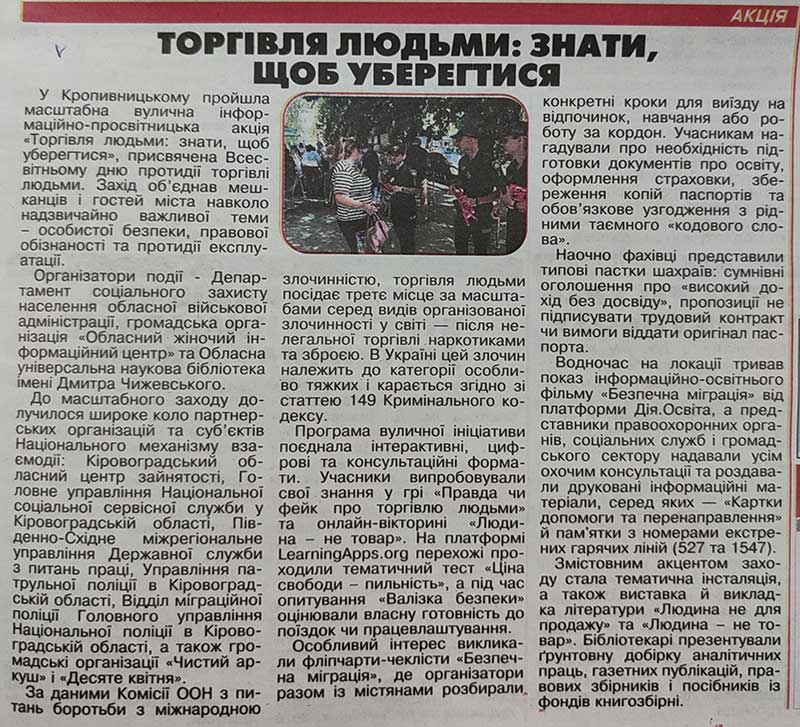 АКЦІЯ

ТОРГІВЛЯ ЛЮДЬМИ: ЗНАТИ, ЩОБ УБЕРЕГТИСЯ

У Кропивницькому пройшла масштабна вулична інформаційно-просвітницька акція «Торгівля людьми: знати, щоб уберегтися», присвячена Всесвітньому дню протидії торгівлі людьми. Захід об'єднав мешканців і гостей міста навколо надзвичайно важливої теми – особистої безпеки, правової обізнаності та протидії експлуатації.

Організатори події - Департамент соціального захисту населення обласної військової адміністрації, громадська організація «Обласний жіночий інформаційний центр» та Обласна універсальна наукова бібліотека імені Дмитра Чижевського.

До масштабного заходу долучилося широке коло партнерських організацій та суб'єктів Національного механізму взаємодії: Кіровоградський обласний центр зайнятості, Головне управління Національної соціальної сервісної служби у Кіровоградській області, Південно-Східне міжрегіональне управління Державної служби з питань праці, Управління патрульної поліції в Кіровоградській області, Відділ міграційної поліції Головного управління Національної поліції в Кіровоградській області, а також громадські організації «Чистий аркуш» і «Десяте квітня».

За даними Комісії ООН з питань боротьби з міжнародною злочинністю, торгівля людьми посідає третє місце за масштабами серед видів організованої злочинності у світі — після нелегальної торгівлі наркотиками та зброєю. В Україні цей злочин належить до категорії особливо тяжких і карається згідно зі статтею 149 Кримінального кодексу.

Програма вуличної ініціативи поєднала інтерактивні, цифрові та консультаційні формати. Учасники випробовували свої знання у грі «Правда чи фейк про торгівлю людьми» та онлайн-вікторині «Людина – не товар». На платформі LearningApps.org перехожі проходили тематичний тест «Ціна свободи – пильність», а під час опитування «Валізка безпеки» оцінювали власну готовність до поїздок чи працевлаштування.

Особливий інтерес викликали фліпчарти-чеклісти «Безпечна міграція», де організатори разом із містянами розбирали конкретні кроки для виїзду на відпочинок, навчання або роботу за кордон. Учасникам нагадували про необхідність підготовки документів про освіту, оформлення страховки, збереження копій паспортів та обов'язкове узгодження з рідними таємного «кодового слова».

Наочно фахівці представили типові пастки шахраїв: сумнівні оголошення про «високий дохід без досвіду», пропозиції не підписувати трудовий контракт чи вимоги віддати оригінал паспорта.

Водночас на локації тривав показ інформаційно-освітнього фільму «Безпечна міграція» від платформи Дія.Освіта, а представники правоохоронних органів, соціальних служб і громадського сектору надавали усім охочим консультації та роздавали друковані інформаційні матеріали, серед яких — «Картки допомоги та перенаправлення» й пам'ятки з номерами екстрених гарячих ліній (527 та 1547).

Змістовним акцентом заходу стала тематична інсталяція, а також виставка й викладка літератури «Людина не для продажу» та «Людина – не товар». Бібліотекарі презентували ґрунтовну добірку аналітичних праць, газетних публікацій, правових збірників і посібників із фондів книгозбірні.